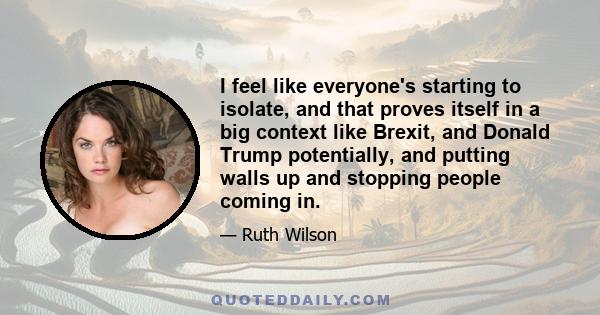 I feel like everyone's starting to isolate, and that proves itself in a big context like Brexit, and Donald Trump potentially, and putting walls up and stopping people coming in.

— Ruth Wilson

QUOTEDDAILY.COM